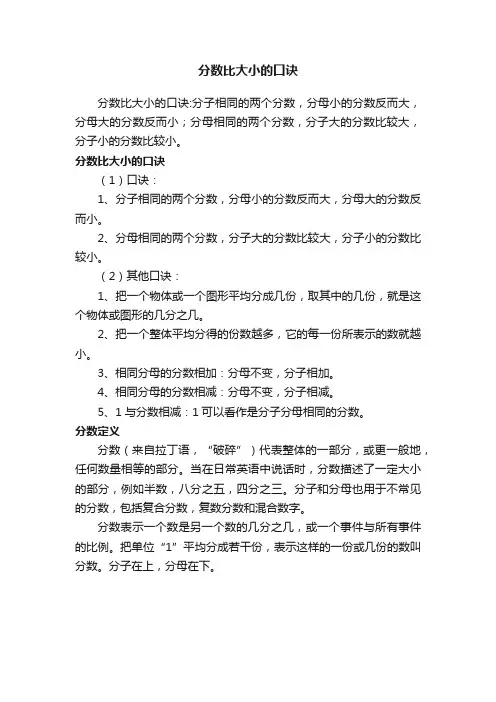 分数比大小的口诀

分数比大小的口诀:分子相同的两个分数，分母小的分数反而大，分母大的分数反而小；分母相同的两个分数，分子大的分数比较大，分子小的分数比较小。

分数比大小的口诀

（1）口诀：

1、分子相同的两个分数，分母小的分数反而大，分母大的分数反而小。

2、分母相同的两个分数，分子大的分数比较大，分子小的分数比较小。

（2）其他口诀：

1、把一个物体或一个图形平均分成几份，取其中的几份，就是这个物体或图形的几分之几。

2、把一个整体平均分得的份数越多，它的每一份所表示的数就越小。

3、相同分母的分数相加：分母不变，分子相加。

4、相同分母的分数相减：分母不变，分子相减。

5、1与分数相减：1可以看作是分子分母相同的分数。

分数定义

分数（来自拉丁语，“破碎”）代表整体的一部分，或更一般地，任何数量相等的部分。当在日常英语中说话时，分数描述了一定大小的部分，例如半数，八分之五，四分之三。分子和分母也用于不常见的分数，包括复合分数，复数分数和混合数字。

分数表示一个数是另一个数的几分之几，或一个事件与所有事件的比例。把单位“1”平均分成若干份，表示这样的一份或几份的数叫分数。分子在上，分母在下。